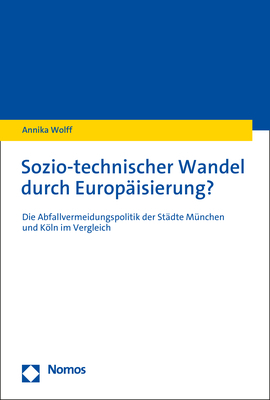 Annika Wolff

Sozio-technischer Wandel durch Europäisierung?

Die Abfallvermeidungspolitik der Städte München und Köln im Vergleich

Nomos